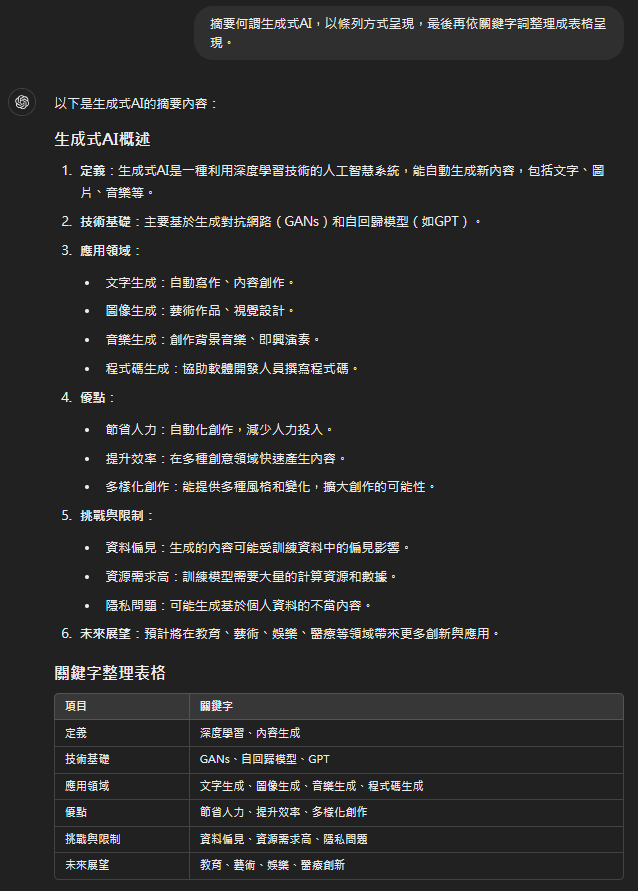 摘要何謂生成式AI，以條列方式呈現，最後再依關鍵字詞整理成表格呈現。

以下是生成式AI的摘要內容：

生成式AI概述

1. 定義：生成式AI是一種利用深度學習技術的人工智慧系統，能自動生成新內容，包括文字、圖片、音樂等。
2. 技術基礎：主要基於生成對抗網路（GANs）和自回歸模型（如GPT）。
3. 應用領域：
 • 文字生成：自動寫作、內容創作。
 • 圖像生成：藝術作品、視覺設計。
 • 音樂生成：創作背景音樂、即興演奏。
 • 程式碼生成：協助軟體開發人員撰寫程式碼。
4. 優點：
 • 節省人力：自動化創作，減少人力投入。
 • 提升效率：在多種創意領域快速產生內容。
 • 多樣化創作：能提供多種風格和變化，擴大創作的可能性。
5. 挑戰與限制：
 • 資料偏見：生成的內容可能受訓練資料中的偏見影響。
 • 資源需求高：訓練模型需要大量的計算資源和數據。
 • 隱私問題：可能生成基於個人資料的不當內容。
6. 未來展望：預計將在教育、藝術、娛樂、醫療等領域帶來更多創新與應用。

關鍵字整理表格

| 項目 | 關鍵字 |
|---|---|
| 定義 | 深度學習、內容生成 |
| 技術基礎 | GANs、自回歸模型、GPT |
| 應用領域 | 文字生成、圖像生成、音樂生成、程式碼生成 |
| 優點 | 節省人力、提升效率、多樣化創作 |
| 挑戰與限制 | 資料偏見、資源需求高、隱私問題 |
| 未來展望 | 教育、藝術、娛樂、醫療創新 |